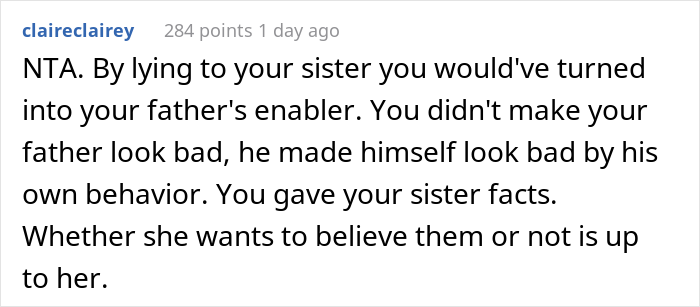 claireclairey 284 points 1 day ago

NTA. By lying to your sister you would've turned into your father's enabler. You didn't make your father look bad, he made himself look bad by his own behavior. You gave your sister facts. Whether she wants to believe them or not is up to her.